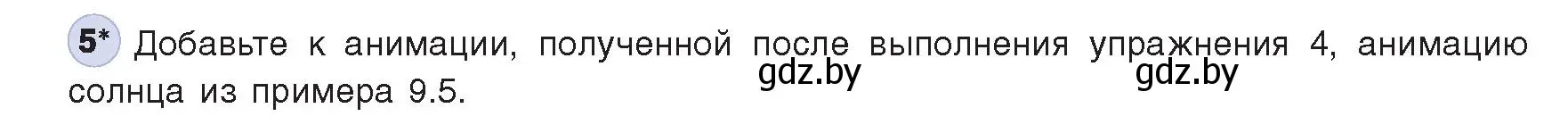 5* Добавьте к анимации, полученной после выполнения упражнения 4, анимацию солнца из примера 9.5.

gdz.by gdz.by